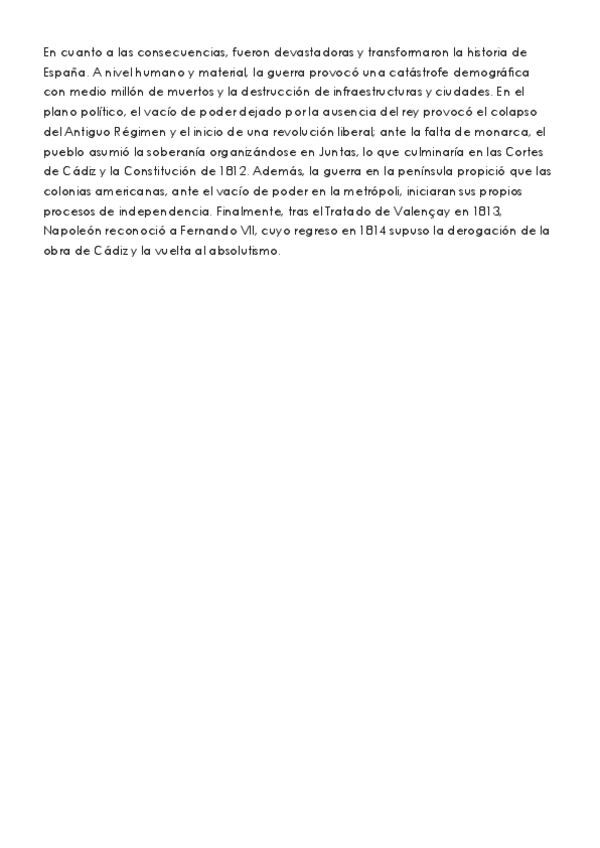 En cuanto a las consecuencias, fueron devastadoras y transformaron la historia de España. A nivel humano y material, la guerra provocó una catástrofe demográfica con medio millón de muertos y la destrucción de infraestructuras y ciudades. En el plano político, el vacío de poder dejado por la ausencia del rey provocó el colapso del Antiguo Régimen y el inicio de una revolución liberal; ante la falta de monarca, el pueblo asumió la soberanía organizándose en Juntas, lo que culminaría en las Cortes de Cádiz y la Constitución de 1812. Además, la guerra en la península propició que las colonias americanas, ante el vacío de poder en la metrópoli, iniciaran sus propios procesos de independencia. Finalmente, tras el Tratado de Valençay en 1813, Napoleón reconoció a Fernando VII, cuyo regreso en 1814 supuso la derogación de la obra de Cádiz y la vuelta al absolutismo.